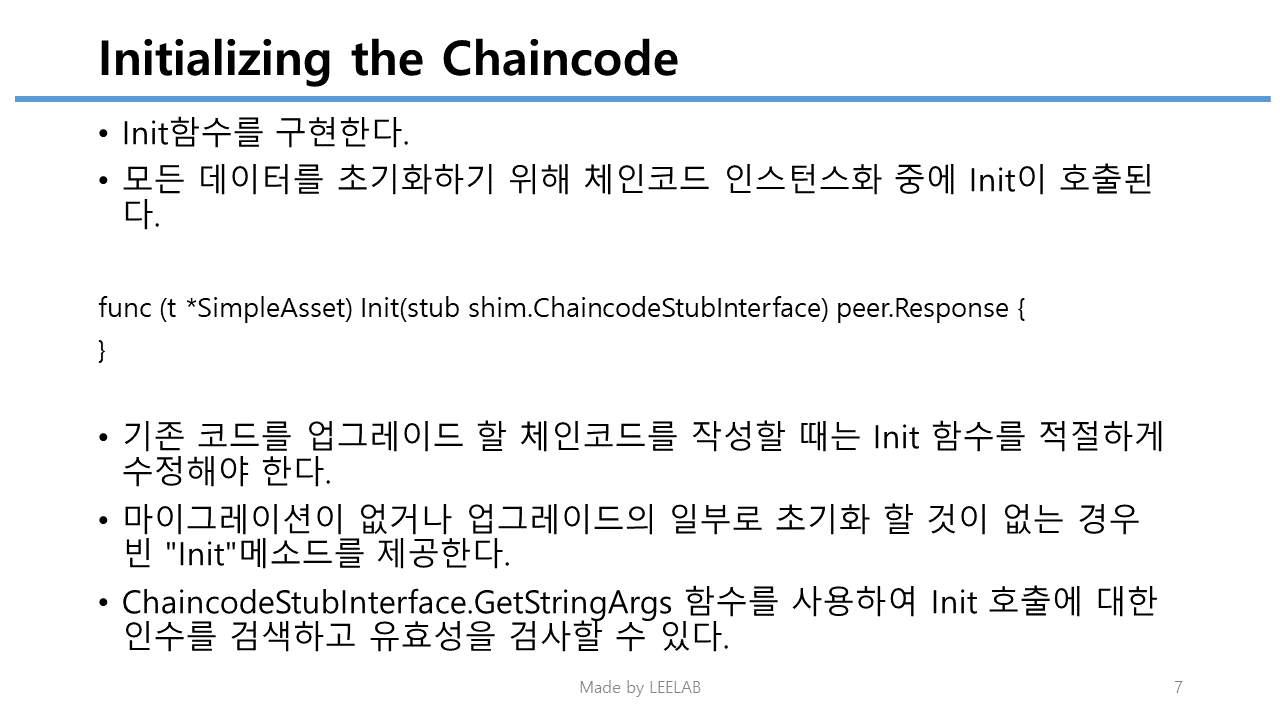 Initializing the Chaincode

• Init함수를 구현한다.

• 모든 데이터를 초기화하기 위해 체인코드 인스턴스화 중에 Init이 호출된다.

func (t *SimpleAsset) Init(stub shim.ChaincodeStubInterface) peer.Response {
}

• 기존 코드를 업그레이드 할 체인코드를 작성할 때는 Init 함수를 적절하게 수정해야 한다.

• 마이그레이션이 없거나 업그레이드의 일부로 초기화 할 것이 없는 경우 빈 "Init"메소드를 제공한다.

• ChaincodeStubInterface.GetStringArgs 함수를 사용하여 Init 호출에 대한 인수를 검색하고 유효성을 검사할 수 있다.

Made by LEELAB

7